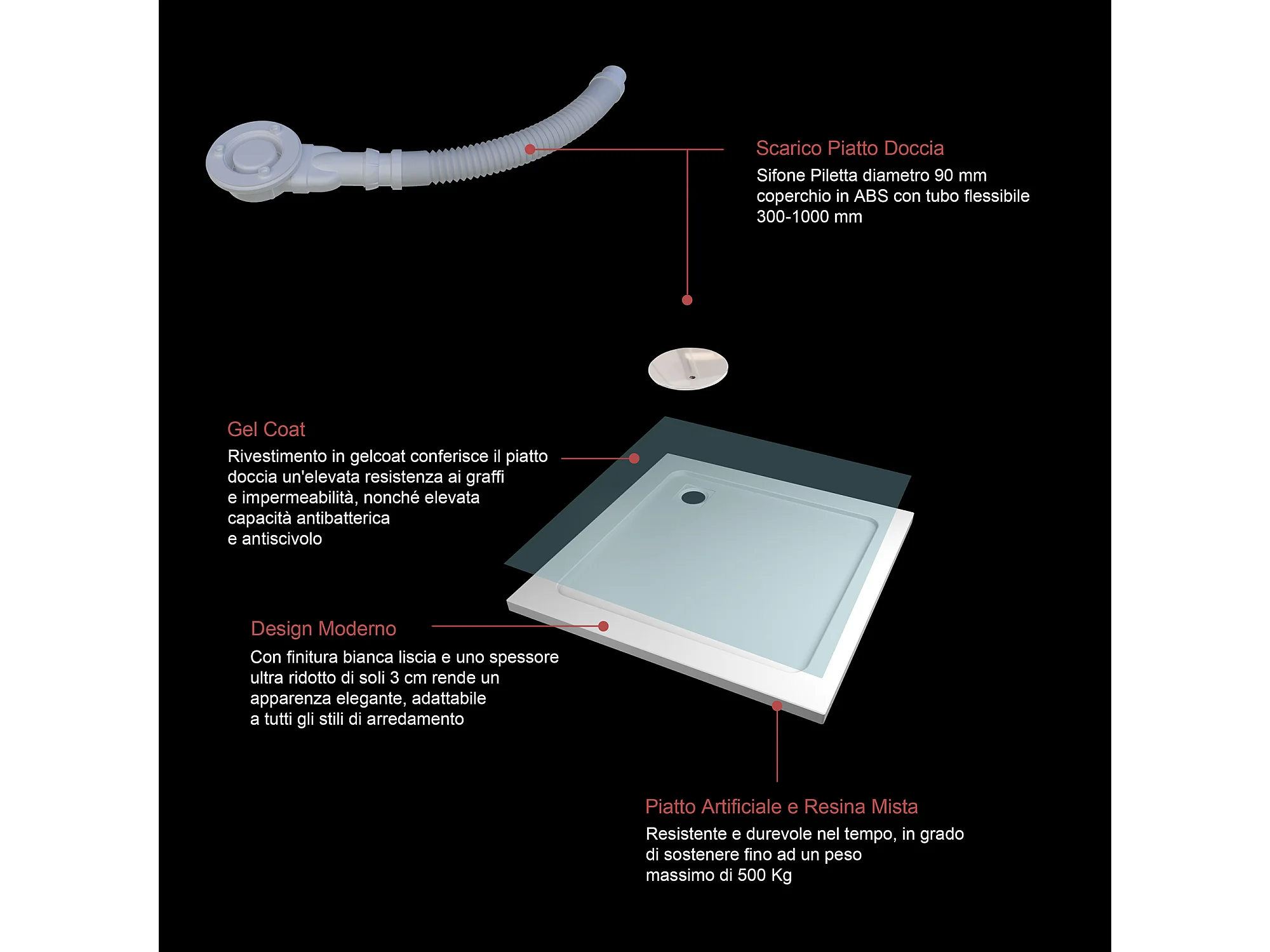 Scarico Piatto Doccia
Sifone Piletta diametro 90 mm coperchio in ABS con tubo flessibile 300-1000 mm

Gel Coat
Rivestimento in gelcoat conferisce il piatto doccia un'elevata resistenza ai graffi e impermeabilità, nonché elevata capacità antibatterica e antiscivolo

Design Moderno
Con finitura bianca liscia e uno spessore ultra ridotto di soli 3 cm rende un apparenza elegante, adattabile a tutti gli stili di arredamento

Piatto Artificiale e Resina Mista
Resistente e durevole nel tempo, in grado di sostenere fino ad un peso massimo di 500 Kg